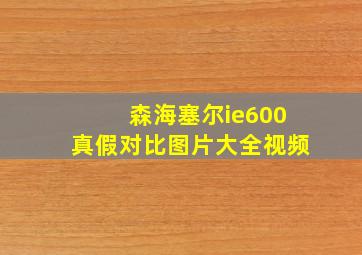 森海塞尔ie600
真假对比图片大全视频